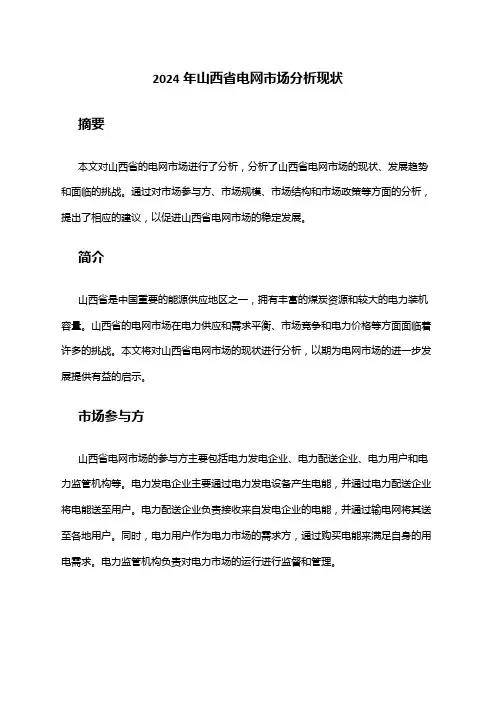 2024 年山西省电网市场分析现状

摘要

本文对山西省的电网市场进行了分析，分析了山西省电网市场的现状、发展趋势和面临的挑战。通过对市场参与方、市场规模、市场结构和市场政策等方面的分析，提出了相应的建议，以促进山西省电网市场的稳定发展。

简介

山西省是中国重要的能源供应地区之一，拥有丰富的煤炭资源和较大的电力装机容量。山西省的电网市场在电力供应和需求平衡、市场竞争和电力价格等方面面临着许多的挑战。本文将对山西省电网市场的现状进行分析，以期为电网市场的进一步发展提供有益的启示。

市场参与方

山西省电网市场的参与方主要包括电力发电企业、电力配送企业、电力用户和电力监管机构等。电力发电企业主要通过电力发电设备产生电能，并通过电力配送企业将电能送至用户。电力配送企业负责接收来自发电企业的电能，并通过输电网将其送至各地用户。同时，电力用户作为电力市场的需求方，通过购买电能来满足自身的用电需求。电力监管机构负责对电力市场的运行进行监督和管理。